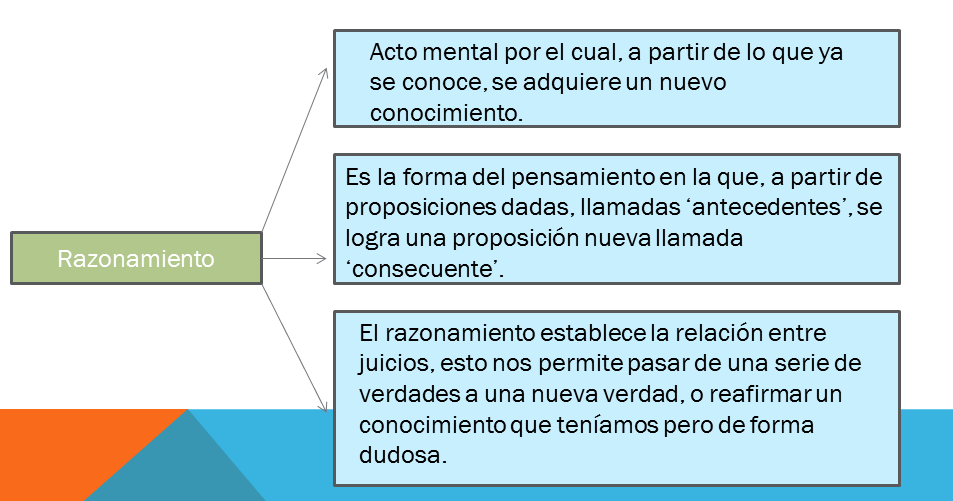 Razonamiento

Acto mental por el cual, a partir de lo que ya se conoce, se adquiere un nuevo conocimiento.

Es la forma del pensamiento en la que, a partir de proposiciones dadas, llamadas ‘antecedentes’, se logra una proposición nueva llamada ‘consecuente’.

El razonamiento establece la relación entre juicios, esto nos permite pasar de una serie de verdades a una nueva verdad, o reafirmar un conocimiento que teníamos pero de forma dudosa.